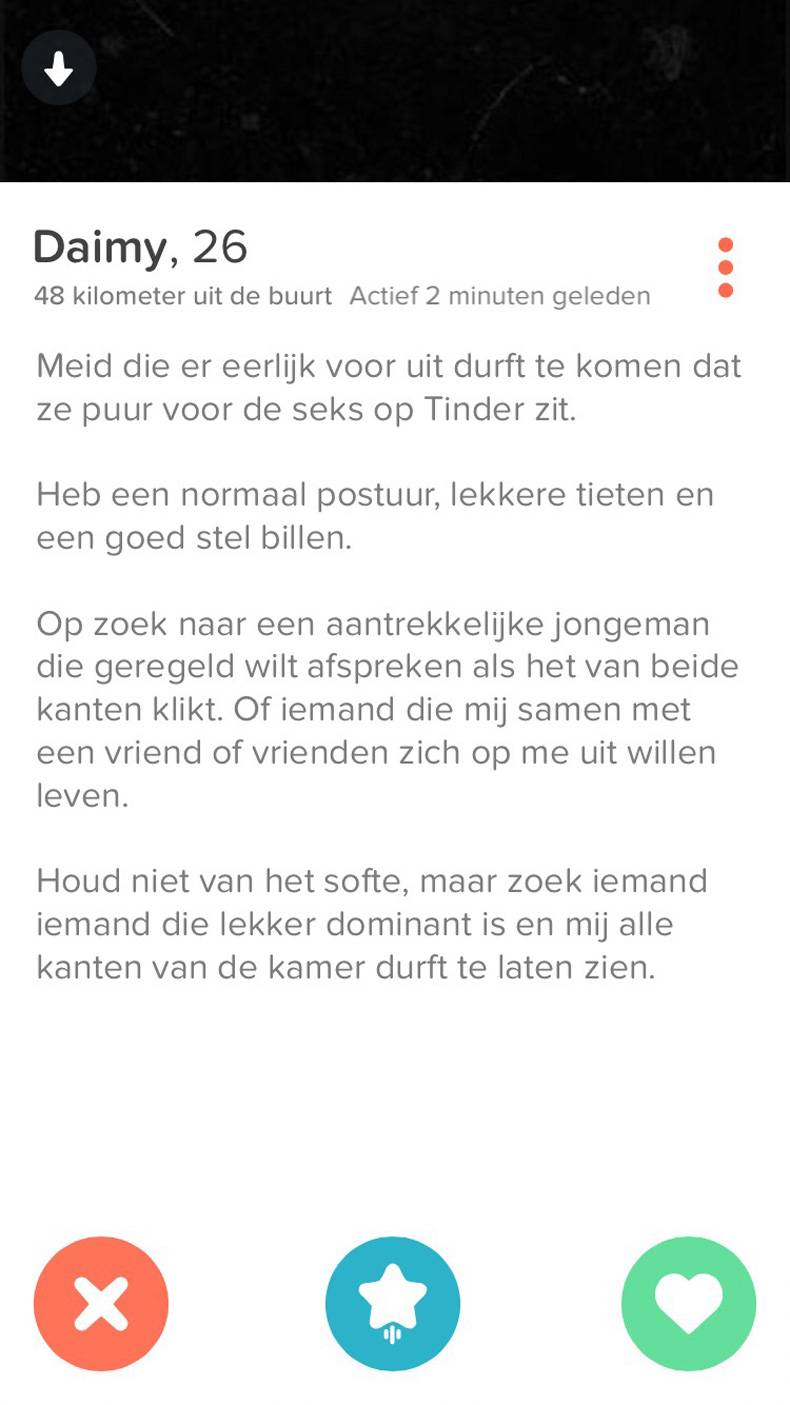 Daimy, 26
48 kilometer uit de buurt Actief 2 minuten geleden

Meid die er eerlijk voor uit durft te komen dat ze puur voor de seks op Tinder zit.

Heb een normaal postuur, lekkere tieten en een goed stel billen.

Op zoek naar een aantrekkelijke jongeman die geregeld wilt afspreken als het van beide kanten klikt. Of iemand die mij samen met een vriend of vrienden zich op me uit willen leven.

Houd niet van het softe, maar zoek iemand iemand die lekker dominant is en mij alle kanten van de kamer durft te laten zien.